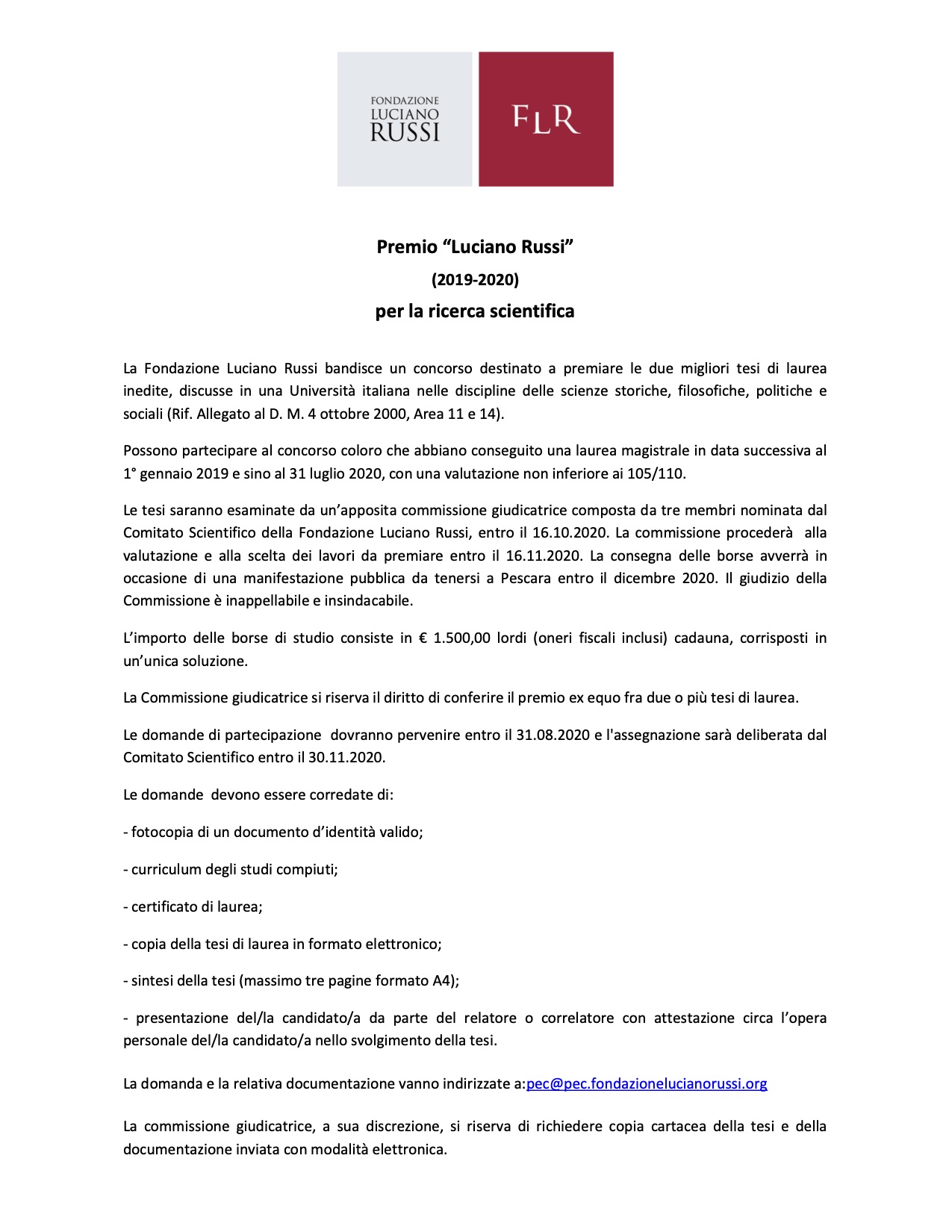 FONDAZIONE LUCIANO RUSSI

FLR

Premio “Luciano Russi”

(2019-2020)

per la ricerca scientifica

La Fondazione Luciano Russi bandisce un concorso destinato a premiare le due migliori tesi di laurea inedite, discusse in una Università italiana nelle discipline delle scienze storiche, filosofiche, politiche e sociali (Rif. Allegato al D. M. 4 ottobre 2000, Area 11 e 14).

Possono partecipare al concorso coloro che abbiano conseguito una laurea magistrale in data successiva al 1° gennaio 2019 e sino al 31 luglio 2020, con una valutazione non inferiore ai 105/110.

Le tesi saranno esaminate da un’apposita commissione giudicatrice composta da tre membri nominata dal Comitato Scientifico della Fondazione Luciano Russi, entro il 16.10.2020. La commissione procederà alla valutazione e alla scelta dei lavori da premiare entro il 16.11.2020. La consegna delle borse avverrà in occasione di una manifestazione pubblica da tenersi a Pescara entro il dicembre 2020. Il giudizio della Commissione è inappellabile e insindacabile.

L’importo delle borse di studio consiste in € 1.500,00 lordi (oneri fiscali inclusi) cadauna, corrisposti in un’unica soluzione.

La Commissione giudicatrice si riserva il diritto di conferire il premio ex equo fra due o più tesi di laurea.

Le domande di partecipazione dovranno pervenire entro il 31.08.2020 e l'assegnazione sarà deliberata dal Comitato Scientifico entro il 30.11.2020.

Le domande devono essere corredate di:

- fotocopia di un documento d’identità valido;

- curriculum degli studi compiuti;

- certificato di laurea;

- copia della tesi di laurea in formato elettronico;

- sintesi della tesi (massimo tre pagine formato A4);

- presentazione del/la candidato/a da parte del relatore o correlatore con attestazione circa l’opera personale del/la candidato/a nello svolgimento della tesi.

La domanda e la relativa documentazione vanno indirizzate a:pec@pec.fondazionelucianorussi.org

La commissione giudicatrice, a sua discrezione, si riserva di richiedere copia cartacea della tesi e della documentazione inviata con modalità elettronica.